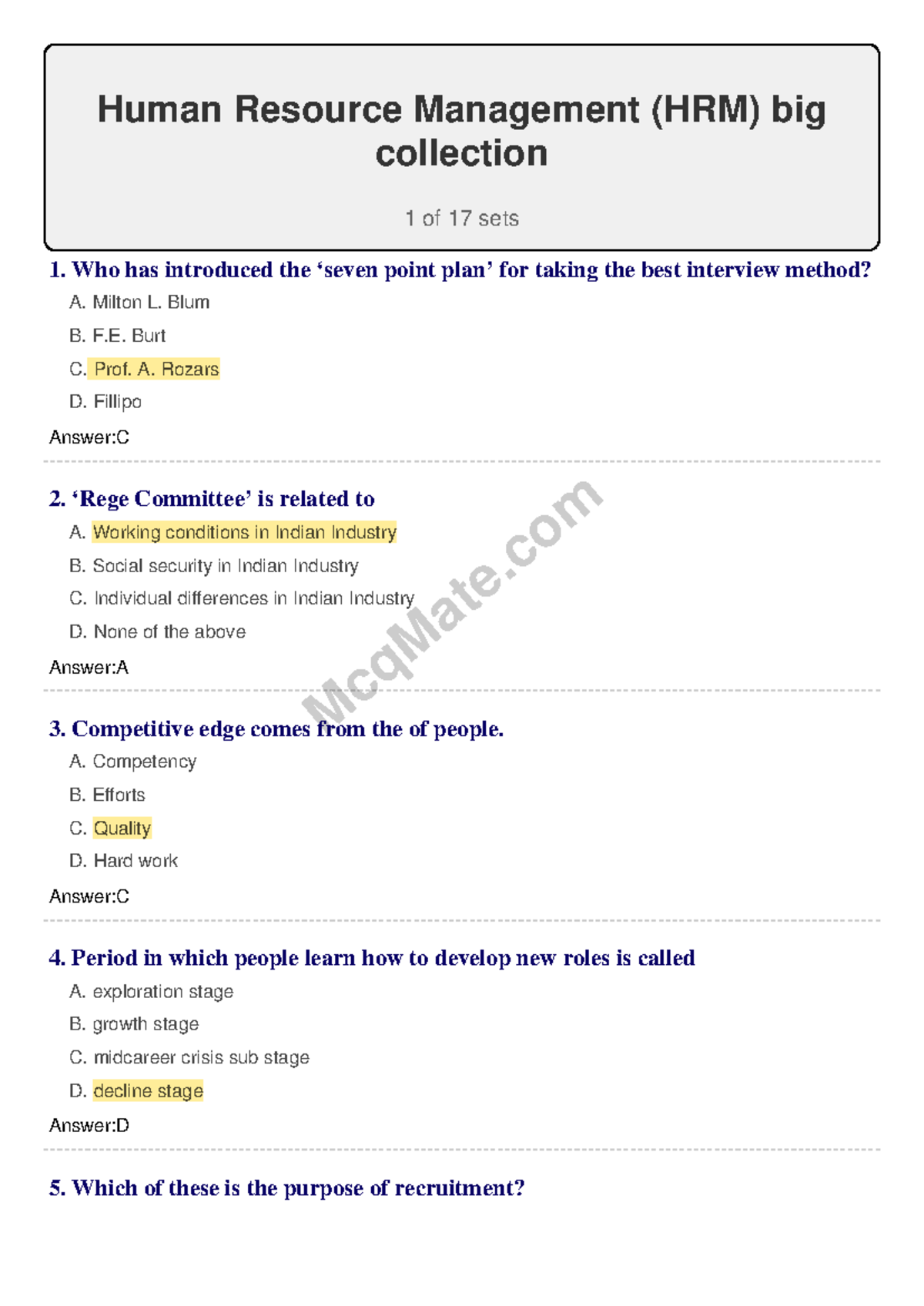 Human Resource Management (HRM) big collection

1 of 17 sets

1. Who has introduced the ‘seven point plan’ for taking the best interview method?

A. Milton L. Blum

B. F.E. Burt

C. Prof. A. Rozars

D. Fillipo

Answer:C

2. ‘Rege Committee’ is related to

A. Working conditions in Indian Industry

B. Social security in Indian Industry

C. Individual differences in Indian Industry

D. None of the above

Answer:A

3. Competitive edge comes from the of people.

A. Competency

B. Efforts

C. Quality

D. Hard work

Answer:C

4. Period in which people learn how to develop new roles is called

A. exploration stage

B. growth stage

C. midcareer crisis sub stage

D. decline stage

Answer:D

5. Which of these is the purpose of recruitment?

McqMate.com